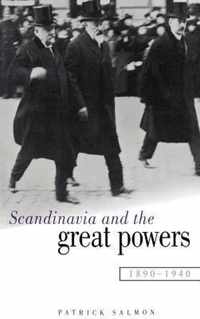 Scandinavia and the
great powers

1890–1940

PATRICK SALMON